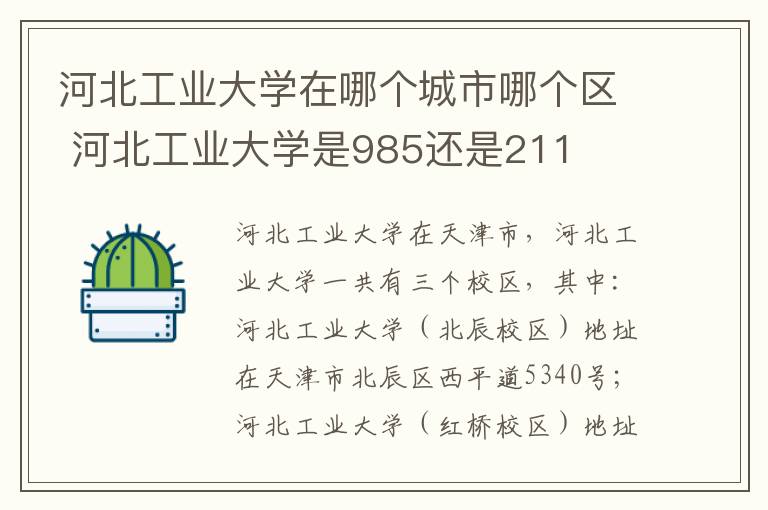 河北工业大学在哪个城市哪个区 河北工业大学是985还是211

河北工业大学在天津市，河北工业大学一共有三个校区，其中：河北工业大学（北辰校区）地址在天津市北辰区西平道5340号；河北工业大学（红桥校区）地址